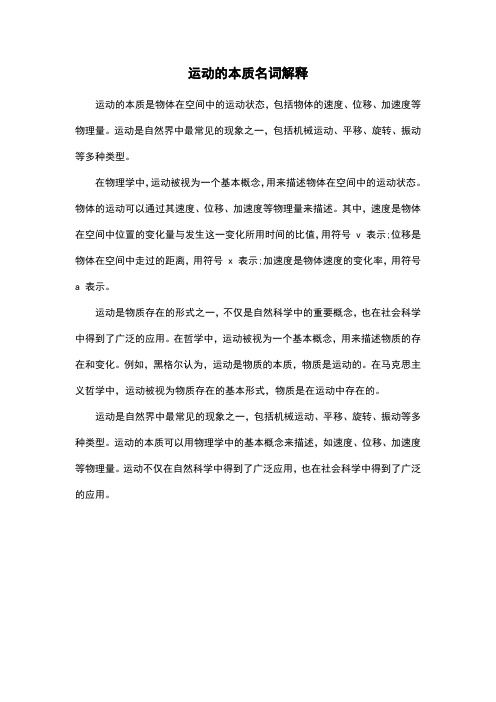 运动的本质名词解释

运动的本质是物体在空间中的运动状态，包括物体的速度、位移、加速度等物理量。运动是自然界中最常见的现象之一，包括机械运动、平移、旋转、振动等多种类型。

在物理学中，运动被视为一个基本概念，用来描述物体在空间中的运动状态。物体的运动可以通过其速度、位移、加速度等物理量来描述。其中，速度是物体在空间中位置的变化量与发生这一变化所用时间的比值，用符号 v 表示；位移是物体在空间中走过的距离，用符号 x 表示；加速度是物体速度的变化率，用符号 a 表示。

运动是物质存在的形式之一，不仅是自然科学中的重要概念，也在社会科学中得到了广泛的应用。在哲学中，运动被视为一个基本概念，用来描述物质的存在和变化。例如，黑格尔认为，运动是物质的本质，物质是运动的。在马克思主义哲学中，运动被视为物质存在的基本形式，物质是在运动中存在的。

运动是自然界中最常见的现象之一，包括机械运动、平移、旋转、振动等多种类型。运动的本质可以用物理学中的基本概念来描述，如速度、位移、加速度等物理量。运动不仅在自然科学中得到了广泛应用，也在社会科学中得到了广泛的应用。